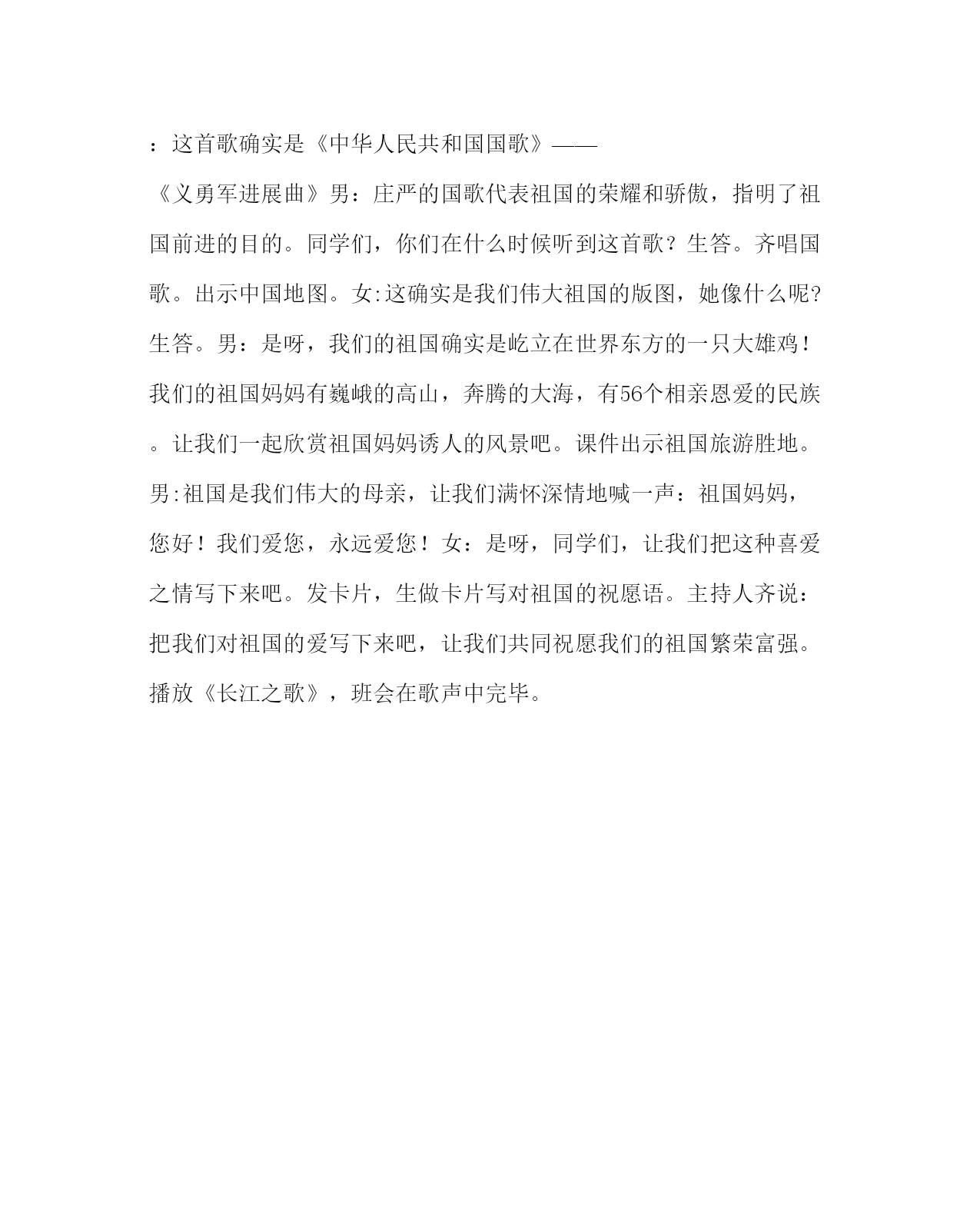 ：这首歌确实是《中华人民共和国国歌》——

《义勇军进展曲》男：庄严的国歌代表祖国的荣耀和骄傲，指明了祖国前进的目的。同学们，你们在什么时候听到这首歌？生答。齐唱国歌。出示中国地图。女:这确实是我们伟大祖国的版图，她像什么呢?生答。男：是呀，我们的祖国确实是屹立在世界东方的一只大雄鸡！我们的祖国妈妈有巍峨的高山，奔腾的大海，有56个相亲恩爱的民族。让我们一起欣赏祖国妈妈诱人的风景吧。课件出示祖国旅游胜地。男:祖国是我们伟大的母亲，让我们满怀深情地喊一声：祖国妈妈，您好！我们爱您，永远爱您！女：是呀，同学们，让我们把这种喜爱之情写下来吧。发卡片，生做卡片写对祖国的祝愿语。主持人齐说：把我们对祖国的爱写下来吧，让我们共同祝愿我们的祖国繁荣富强。播放《长江之歌》，班会在歌声中完毕。